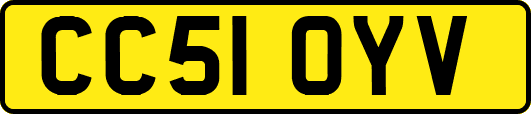 CC51 OYV